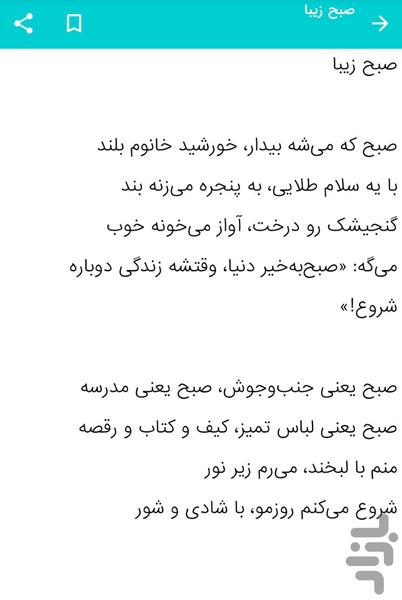 صبح زیبا

صبح زیبا

صبح که می‌شه بیدار، خورشید خانوم بلند
با یه سلام طلایی، به پنجره می‌زنه بند
گنجیشک رو درخت، آواز می‌خونه خوب
می‌گه: «صبح‌به‌خیر دنیا، وقتشه زندگی دوباره شروع!»

صبح یعنی جنب‌وجوش، صبح یعنی مدرسه
صبح یعنی لباس تمیز، کیف و کتاب و رقصه
منم با لبخند، می‌رم زیر نور
شروع می‌کنم روزمو، با شادی و شور

بازار